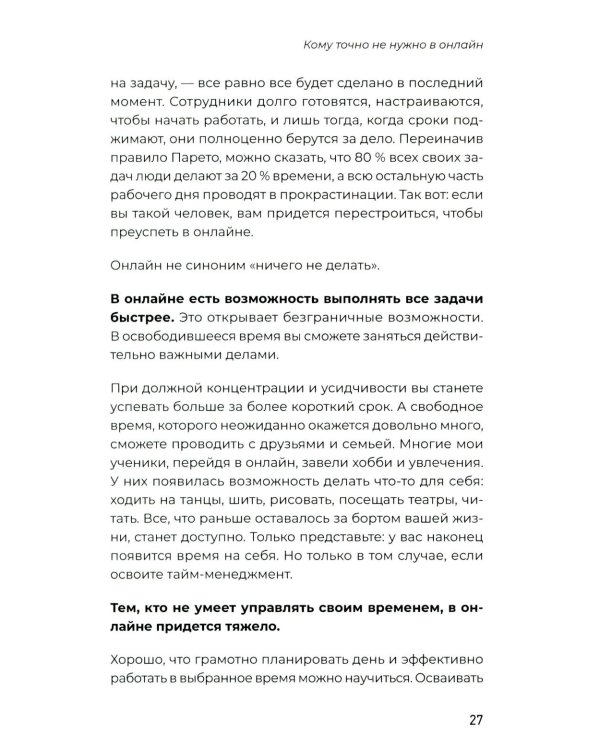 Кому точно не нужно в онлайн

на задачу, — все равно все будет сделано в последний момент. Сотрудники долго готовятся, настраиваются, чтобы начать работать, и лишь тогда, когда сроки поджимают, они полноценно берутся за дело. Переиначив правило Парето, можно сказать, что 80 % всех своих задач люди делают за 20 % времени, а всю остальную часть рабочего дня проводят в прокрастинации. Так вот: если вы такой человек, вам придется перестроиться, чтобы преуспеть в онлайне.

Онлайн не синоним «ничего не делать».

В онлайне есть возможность выполнять все задачи быстрее. Это открывает безграничные возможности. В освободившееся время вы сможете заняться действительно важными делами.

При должной концентрации и усидчивости вы станете успевать больше за более короткий срок. А свободное время, которого неожиданно окажется довольно много, сможете проводить с друзьями и семьей. Многие мои ученики, перейдя в онлайн, завели хобби и увлечения. У них появилась возможность делать что-то для себя: ходить на танцы, шить, рисовать, посещать театры, читать. Все, что раньше оставалось за бортом вашей жизни, станет доступно. Только представьте: у вас наконец появится время на себя. Но только в том случае, если освоите тайм-менеджмент.

Тем, кто не умеет управлять своим временем, в онлайне придется тяжело.

Хорошо, что грамотно планировать день и эффективно работать в выбранное время можно научиться. Осваивать

27